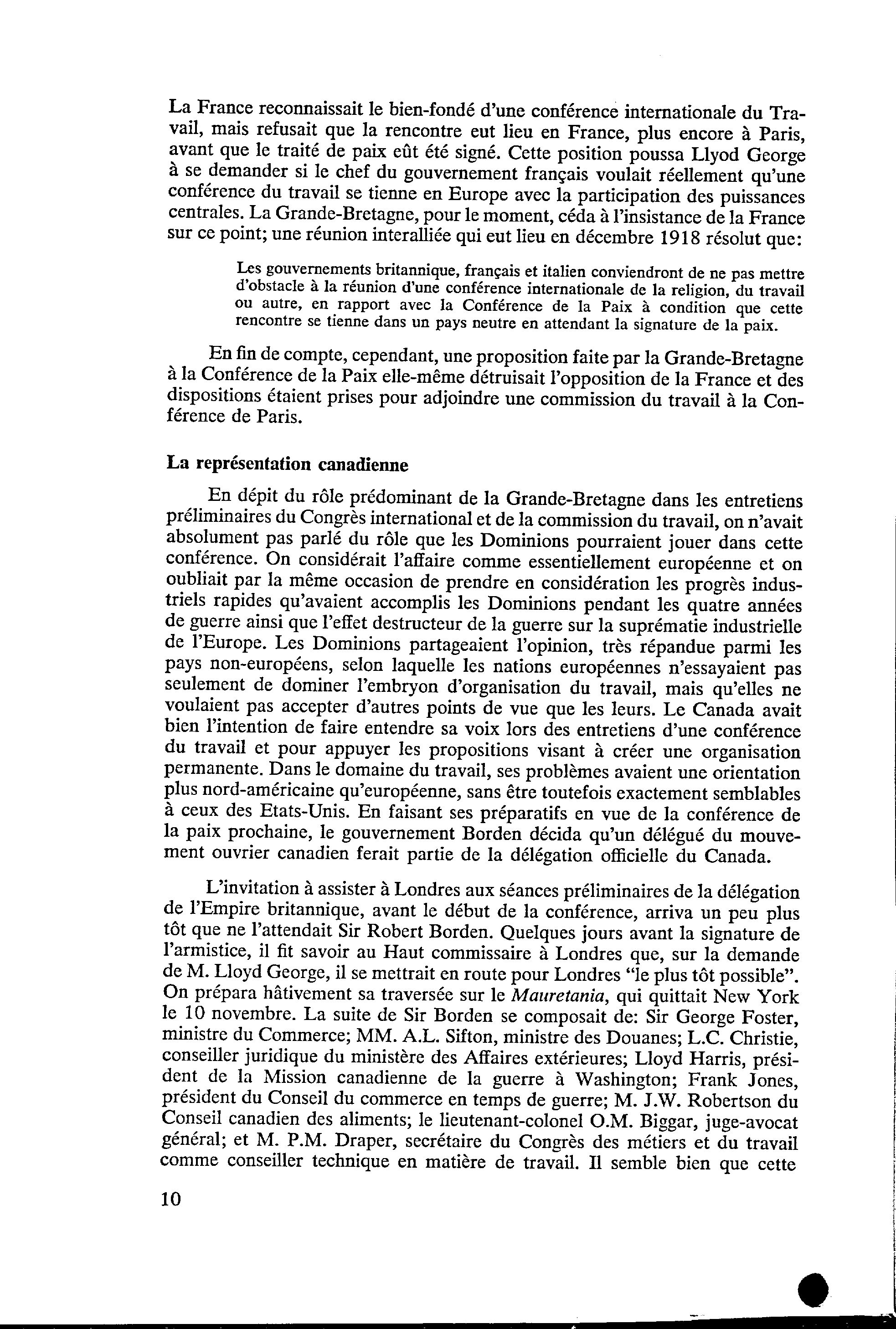 La France reconnaissait le bien-fondé d'une conférence internationale du Travail, mais refusait que la rencontre eut lieu en France, plus encore à Paris, avant que le traité de paix eût été signé. Cette position poussa Llyod George à se demander si le chef du gouvernement français voulait réellement qu'une conférence du travail se tienne en Europe avec la participation des puissances centrales. La Grande-Bretagne, pour le moment, céda à l'insistance de la France sur ce point; une réunion interalliée qui eut lieu en décembre 1918 résolut que:

Les gouvernements britannique, français et italien conviendront de ne pas mettre d'obstacle à la réunion d'une conférence internationale de la religion, du travail ou autre, en rapport avec la Conférence de la Paix à condition que cette rencontre se tienne dans un pays neutre en attendant la signature de la paix.

En fin de compte, cependant, une proposition faite par la Grande-Bretagne à la Conférence de la Paix elle-même détruisait l'opposition de la France et des dispositions étaient prises pour adjoindre une commission du travail à la Conférence de Paris.

La représentation canadienne

En dépit du rôle prédominant de la Grande-Bretagne dans les entretiens préliminaires du Congrès international et de la commission du travail, on n'avait absolument pas parlé du rôle que les Dominions pourraient jouer dans cette conférence. On considérait l'affaire comme essentiellement européenne et on oubliait par la même occasion de prendre en considération les progrès industriels rapides qu'avaient accomplis les Dominions pendant les quatre années de guerre ainsi que l'effet destructeur de la guerre sur la suprématie industrielle de l'Europe. Les Dominions partageaient l'opinion, très répandue parmi les pays non-européens, selon laquelle les nations européennes n'essayaient pas seulement de dominer l'embryon d'organisation du travail, mais qu'elles ne voulaient pas accepter d'autres points de vue que les leurs. Le Canada avait bien l'intention de faire entendre sa voix lors des entretiens d'une conférence du travail et pour appuyer les propositions visant à créer une organisation permanente. Dans le domaine du travail, ses problèmes avaient une orientation plus nord-américaine qu'européenne, sans être toutefois exactement semblables à ceux des Etats-Unis. En faisant ses préparatifs en vue de la conférence de la paix prochaine, le gouvernement Borden décida qu'un délégué du mouvement ouvrier canadien ferait partie de la délégation officielle du Canada.

L'invitation à assister à Londres aux séances préliminaires de la délégation de l'Empire britannique, avant le début de la conférence, arriva un peu plus tôt que ne l'attendait Sir Robert Borden. Quelques jours avant la signature de l'armistice, il fit savoir au Haut commissaire à Londres que, sur la demande de M. Lloyd George, il se mettrait en route pour Londres "le plus tôt possible". On prépara hâtivement sa traversée sur le Mauretania, qui quittait New York le 10 novembre. La suite de Sir Borden se composait de: Sir George Foster, ministre du Commerce; MM. A.L. Sifton, ministre des Douanes; L.C. Christie, conseiller juridique du ministère des Affaires extérieures; Lloyd Harris, président de la Mission canadienne de la guerre à Washington; Frank Jones, président du Conseil du commerce en temps de guerre; M. J.W. Robertson du Conseil canadien des aliments; le lieutenant-colonel O.M. Biggar, juge-avocat général; et M. P.M. Draper, secrétaire du Congrès des métiers et du travail comme conseiller technique en matière de travail. Il semble bien que cette

10